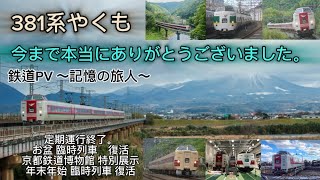 381系やくも

今まで本当にありがとうございました。

鉄道PV ～記憶の旅人～

定期運行終了。
お盆 臨時列車　復活
京都鉄道博物館 特別展示
年末年始 臨時列車 復活